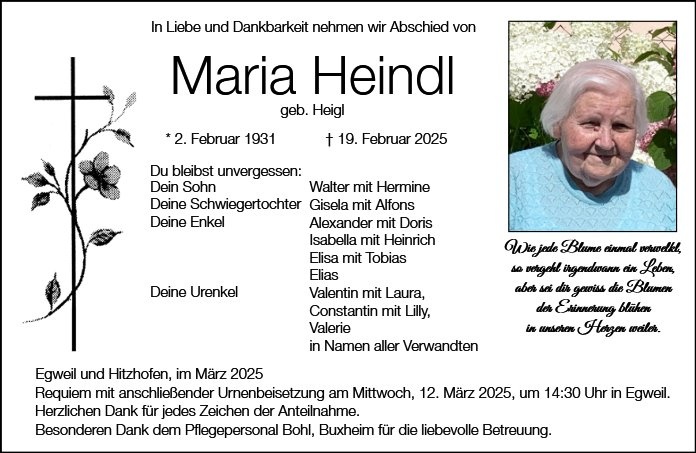 In Liebe und Dankbarkeit nehmen wir Abschied von

Maria Heindl

geb. Heigl

* 2. Februar 1931 † 19. Februar 2025

Du bleibst unvergessen:
Dein Sohn Walter mit Hermine
Deine Schwiegertochter Gisela mit Alfons
Deine Enkel Alexander mit Doris
Isabella mit Heinrich
Elisa mit Tobias
Elias
Deine Urenkel Valentin mit Laura,
Constantin mit Lilly,
Valerie
in Namen aller Verwandten

Wie jede Blume einmal verwelkt,
so vergeht irgendwann ein Leben,
aber sei dir gewiss die Blumen
der Erinnerung blühen
in unseren Herzen weiter.

Egweil und Hitzhofen, im März 2025
Requiem mit anschließender Urnenbeisetzung am Mittwoch, 12. März 2025, um 14:30 Uhr in Egweil.
Herzlichen Dank für jedes Zeichen der Anteilnahme.
Besonderen Dank dem Pflegepersonal Bohl, Buxheim für die liebevolle Betreuung.